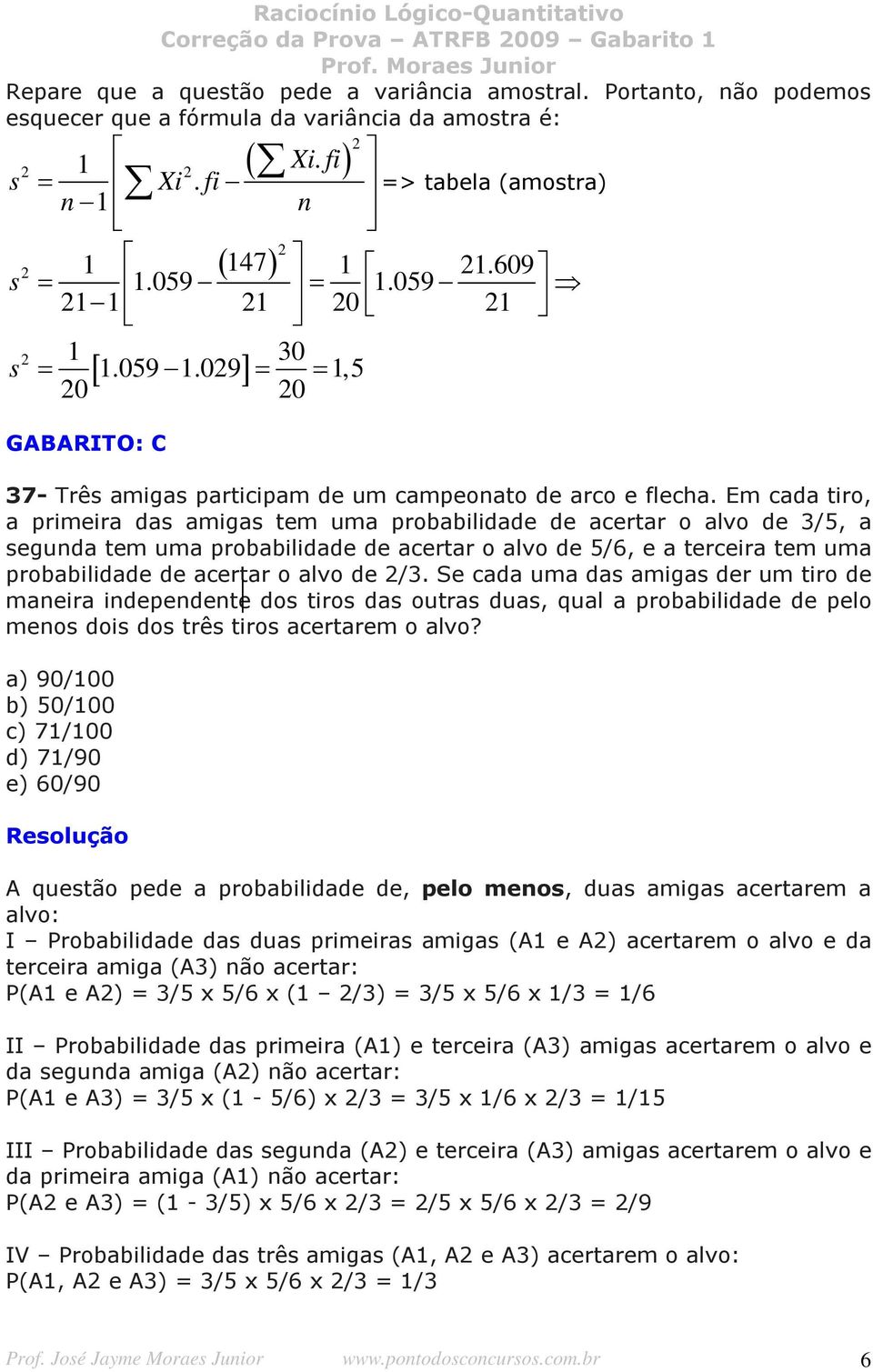 Raciocínio Lógico-Quantitativo
Correção da Prova – ATRFB 2009 – Gabarito 1
Prof. Moraes Junior

Repare que a questão pede a variância amostral. Portanto, não podemos esquecer que a fórmula da variância da amostra é:

$s^2 = \frac{1}{n-1}\left[\sum Xi^2.fi - \frac{\left(\sum Xi.fi\right)^2}{n}\right]$ => tabela (amostra)

$s^2 = \frac{1}{21-1}\left[1.059 - \frac{(147)^2}{21}\right] = \frac{1}{20}\left[1.059 - \frac{21.609}{21}\right] \Rightarrow$

$s^2 = \frac{1}{20}[1.059 - 1.029] = \frac{30}{20} = 1,5$

GABARITO: C

37- Três amigas participam de um campeonato de arco e flecha. Em cada tiro, a primeira das amigas tem uma probabilidade de acertar o alvo de 3/5, a segunda tem uma probabilidade de acertar o alvo de 5/6, e a terceira tem uma probabilidade de acertar o alvo de 2/3. Se cada uma das amigas der um tiro de maneira independente dos tiros das outras duas, qual a probabilidade de pelo menos dois dos três tiros acertarem o alvo?

a) 90/100
b) 50/100
c) 71/100
d) 71/90
e) 60/90

Resolução

A questão pede a probabilidade de, pelo menos, duas amigas acertarem a alvo:
I – Probabilidade das duas primeiras amigas (A1 e A2) acertarem o alvo e da terceira amiga (A3) não acertar:
P(A1 e A2) = 3/5 x 5/6 x (1 – 2/3) = 3/5 x 5/6 x 1/3 = 1/6

II – Probabilidade das primeira (A1) e terceira (A3) amigas acertarem o alvo e da segunda amiga (A2) não acertar:
P(A1 e A3) = 3/5 x (1 - 5/6) x 2/3 = 3/5 x 1/6 x 2/3 = 1/15

III – Probabilidade das segunda (A2) e terceira (A3) amigas acertarem o alvo e da primeira amiga (A1) não acertar:
P(A2 e A3) = (1 - 3/5) x 5/6 x 2/3 = 2/5 x 5/6 x 2/3 = 2/9

IV – Probabilidade das três amigas (A1, A2 e A3) acertarem o alvo:
P(A1, A2 e A3) = 3/5 x 5/6 x 2/3 = 1/3

Prof. José Jayme Moraes Junior www.pontodosconcursos.com.br 6